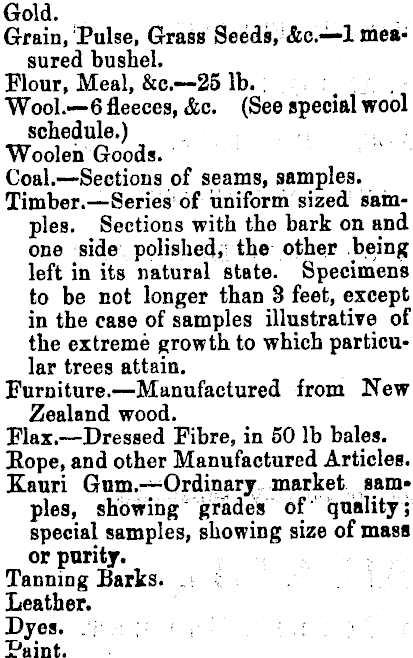 Gold.
Grain, Pulse, Grass Seeds, &c.—1 measured bushel.
Flour, Meal, &c.—25 lb.
Wool.—6 fleeces, &c. (See special wool schedule.)
Woolen Goods.
Coal.—Sections of seams, samples.
Timber.—Series of uniform sized samples. Sections with the bark on and one side polished, the other being left in its natural state. Specimens to be not longer than 3 feet, except in the case of samples illustrative of the extreme growth to which particular trees attain.
Furniture.—Manufactured from New Zealand wood.
Flax.—Dressed Fibre, in 50 lb bales.
Rope, and other Manufactured Articles.
Kauri Gum.—Ordinary market samples, showing grades of quality; special samples, showing size of mass or purity.
Tanning Barks.
Leather.
Dyes.
Paint.